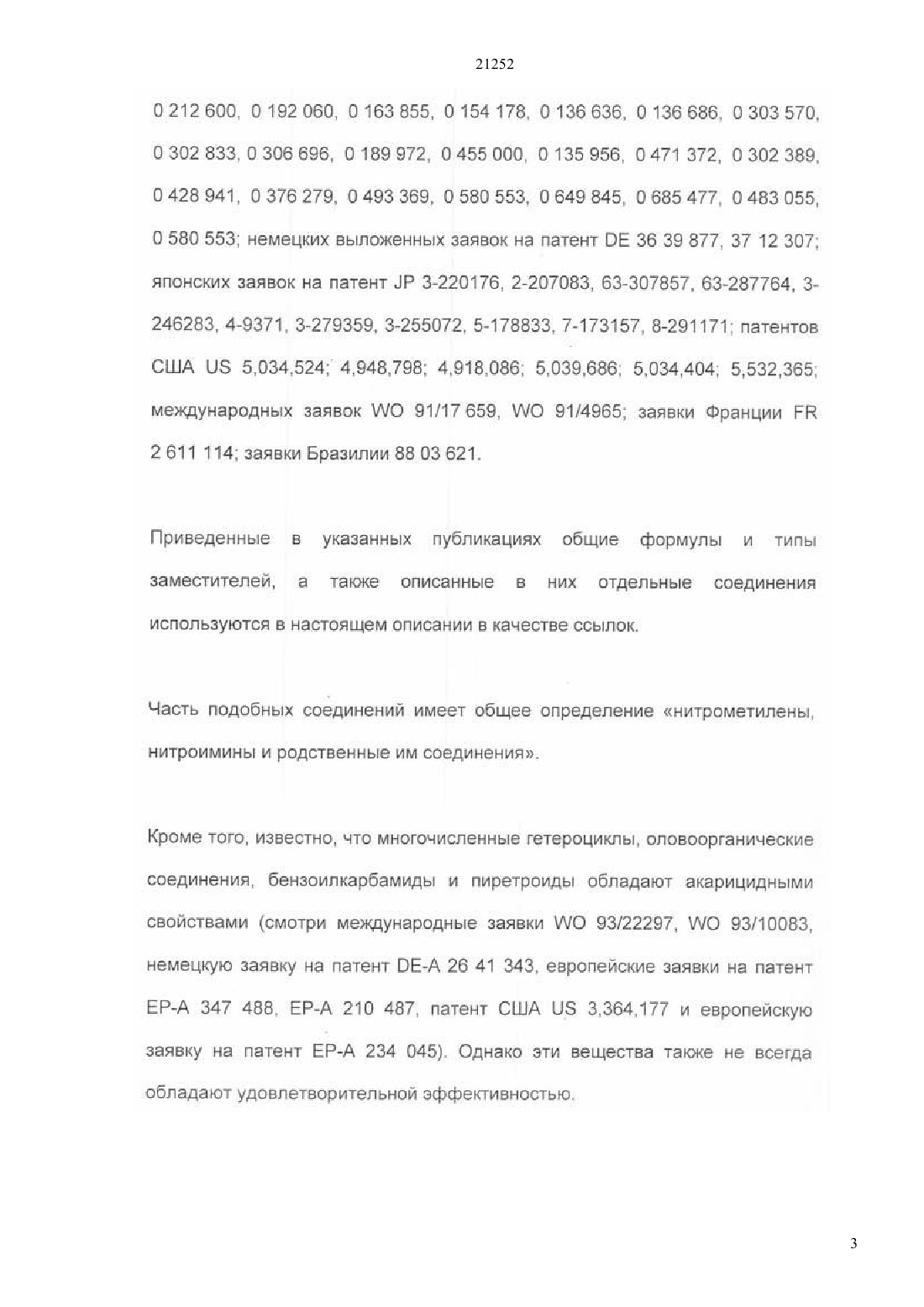 21252

0 212 600, 0 192 060, 0 163 855, 0 154 178, 0 136 636, 0 136 686, 0 303 570, 0 302 833, 0 306 696, 0 189 972, 0 455 000, 0 135 956, 0 471 372, 0 302 389, 0 428 941, 0 376 279, 0 493 369, 0 580 553, 0 649 845, 0 685 477, 0 483 055, 0 580 553; немецких выложенных заявок на патент DE 36 39 877, 37 12 307; японских заявок на патент JP 3-220176, 2-207083, 63-307857, 63-287764, 3-246283, 4-9371, 3-279359, 3-255072, 5-178833, 7-173157, 8-291171; патентов США US 5,034,524; 4,948,798; 4,918,086; 5,039,686; 5,034,404; 5,532,365; международных заявок WO 91/17 659, WO 91/4965; заявки Франции FR 2 611 114; заявки Бразилии 88 03 621.

Приведенные в указанных публикациях общие формулы и типы заместителей, а также описанные в них отдельные соединения используются в настоящем описании в качестве ссылок.

Часть подобных соединений имеет общее определение «нитрометилены, нитроимины и родственные им соединения».

Кроме того, известно, что многочисленные гетероциклы, оловоорганические соединения, бензоилкарбамиды и пиретроиды обладают акарицидными свойствами (смотри международные заявки WO 93/22297, WO 93/10083, немецкую заявку на патент DE-A 26 41 343, европейские заявки на патент EP-A 347 488, EP-A 210 487, патент США US 3,364,177 и европейскую заявку на патент EP-A 234 045). Однако эти вещества также не всегда обладают удовлетворительной эффективностью.

3